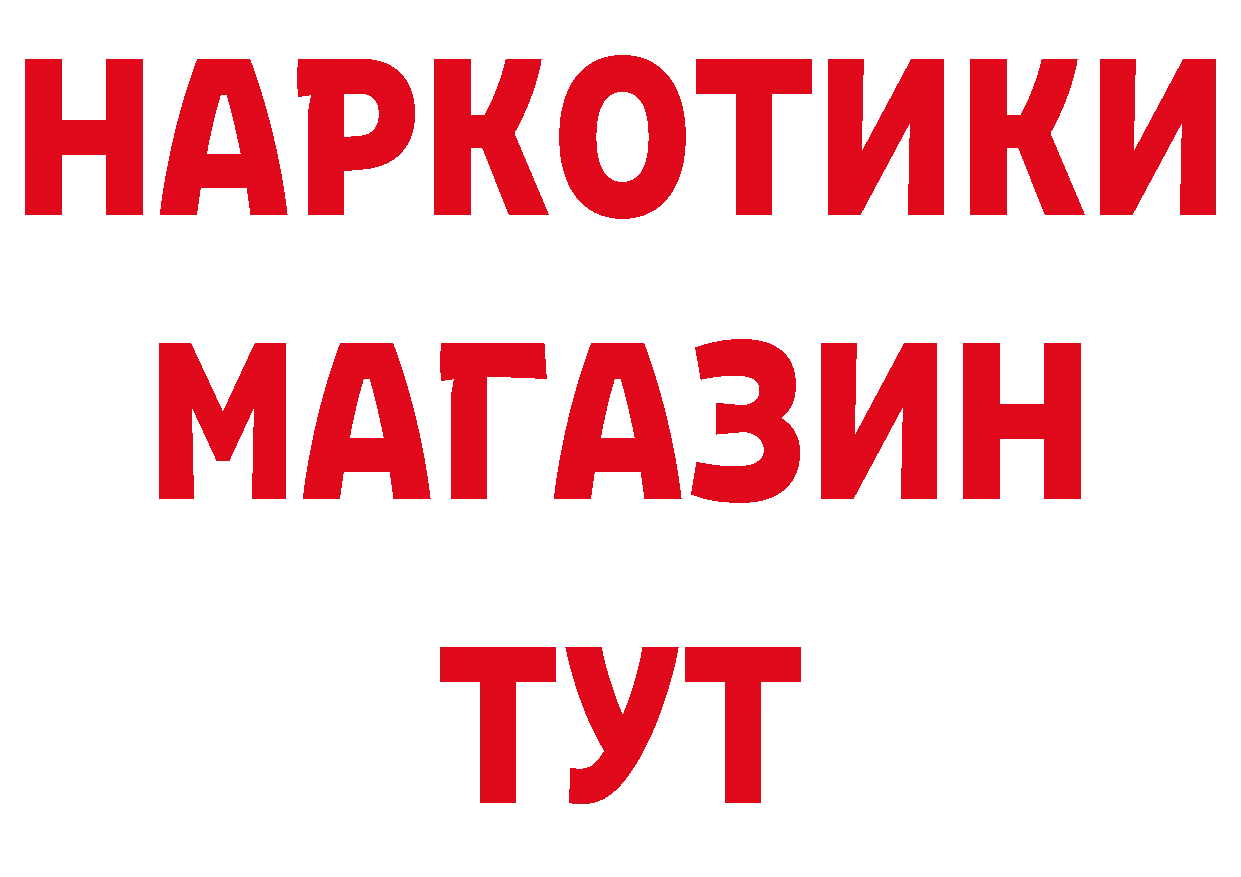 НАРКОТИКИ
МАГАЗИН
ТУТ